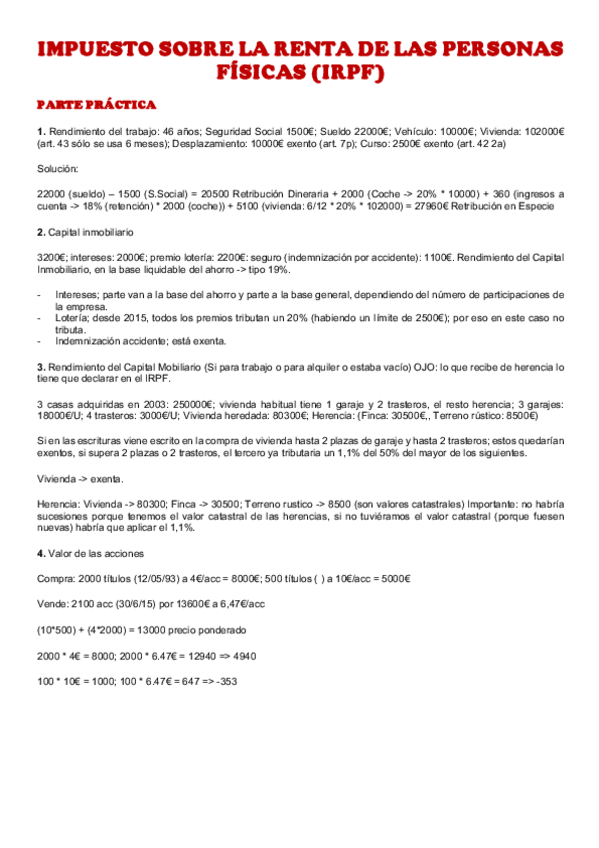 IMPUESTO SOBRE LA RENTA DE LAS PERSONAS FÍSICAS (IRPF)

PARTE PRÁCTICA

1. Rendimiento del trabajo: 46 años; Seguridad Social 1500€; Sueldo 22000€; Vehículo: 10000€; Vivienda: 102000€ (art. 43 sólo se usa 6 meses); Desplazamiento: 10000€ exento (art. 7p); Curso: 2500€ exento (art. 42 2a)

Solución:

22000 (sueldo) – 1500 (S.Social) = 20500 Retribución Dineraria + 2000 (Coche -> 20% * 10000) + 360 (ingresos a cuenta -> 18% (retención) * 2000 (coche)) + 5100 (vivienda: 6/12 * 20% * 102000) = 27960€ Retribución en Especie

2. Capital inmobiliario

3200€; intereses: 2000€; premio lotería: 2200€: seguro (indemnización por accidente): 1100€. Rendimiento del Capital Inmobiliario, en la base liquidable del ahorro -> tipo 19%.

- Intereses; parte van a la base del ahorro y parte a la base general, dependiendo del número de participaciones de la empresa.
- Lotería; desde 2015, todos los premios tributan un 20% (habiendo un límite de 2500€); por eso en este caso no tributa.
- Indemnización accidente; está exenta.

3. Rendimiento del Capital Mobiliario (Si para trabajo o para alquiler o estaba vacío) OJO: lo que recibe de herencia lo tiene que declarar en el IRPF.

3 casas adquiridas en 2003: 250000€; vivienda habitual tiene 1 garaje y 2 trasteros, el resto herencia; 3 garajes: 18000€/U; 4 trasteros: 3000€/U; Vivienda heredada: 80300€; Herencia: (Finca: 30500€,, Terreno rústico: 8500€)

Si en las escrituras viene escrito en la compra de vivienda hasta 2 plazas de garaje y hasta 2 trasteros; estos quedarían exentos, si supera 2 plazas o 2 trasteros, el tercero ya tributaria un 1,1% del 50% del mayor de los siguientes.

Vivienda -> exenta.

Herencia: Vivienda -> 80300; Finca -> 30500; Terreno rustico -> 8500 (son valores catastrales) Importante: no habría sucesiones porque tenemos el valor catastral de las herencias, si no tuviéramos el valor catastral (porque fuesen nuevas) habría que aplicar el 1,1%.

4. Valor de las acciones

Compra: 2000 títulos (12/05/93) a 4€/acc = 8000€; 500 títulos ( ) a 10€/acc = 5000€

Vende: 2100 acc (30/6/15) por 13600€ a 6,47€/acc

(10*500) + (4*2000) = 13000 precio ponderado

2000 * 4€ = 8000; 2000 * 6.47€ = 12940 => 4940

100 * 10€ = 1000; 100 * 6.47€ = 647 => -353